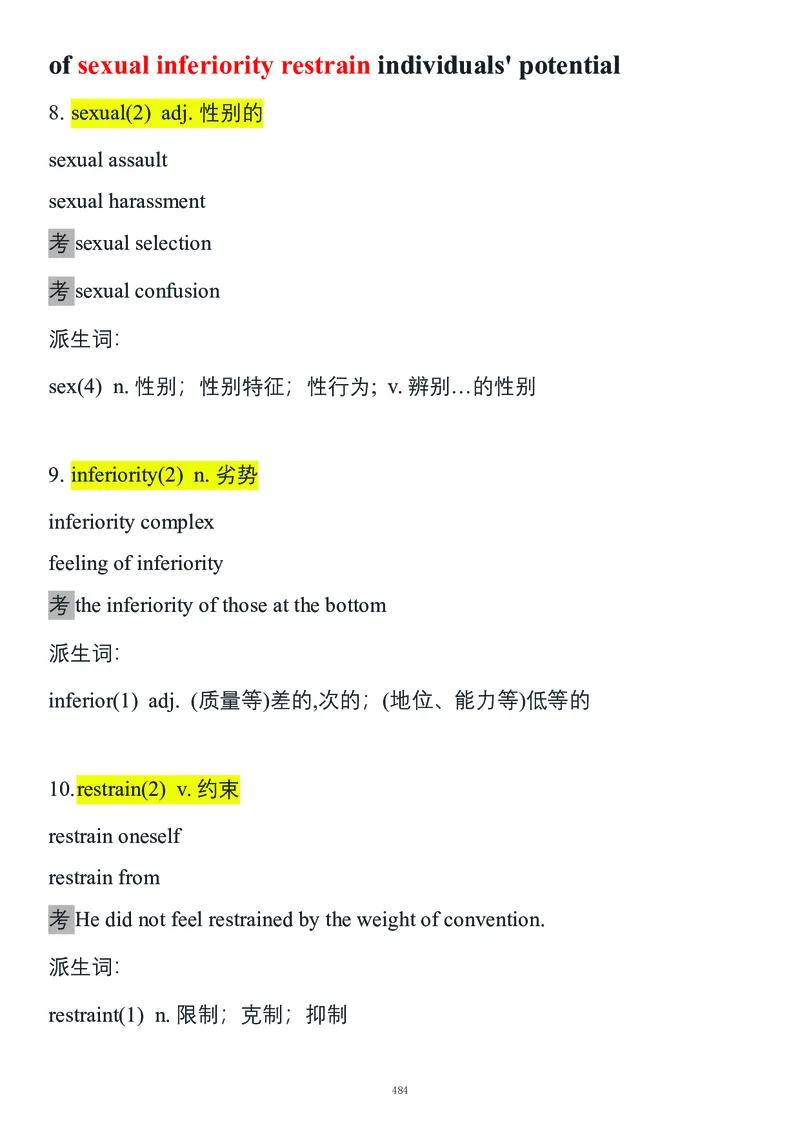 of sexual inferiority restrain individuals' potential

8. sexual(2) adj. 性别的

sexual assault

sexual harassment

考 sexual selection

考 sexual confusion

派生词:

sex(4) n. 性别; 性别特征; 性行为; v. 辨别…的性别

9. inferiority(2) n. 劣势

inferiority complex

feeling of inferiority

考 the inferiority of those at the bottom

派生词:

inferior(1) adj. (质量等)差的,次的; (地位、能力等)低等的

10.restrain(2) v. 约束

restrain oneself

restrain from

考 He did not feel restrained by the weight of convention.

派生词:

restraint(1) n. 限制; 克制; 抑制

484